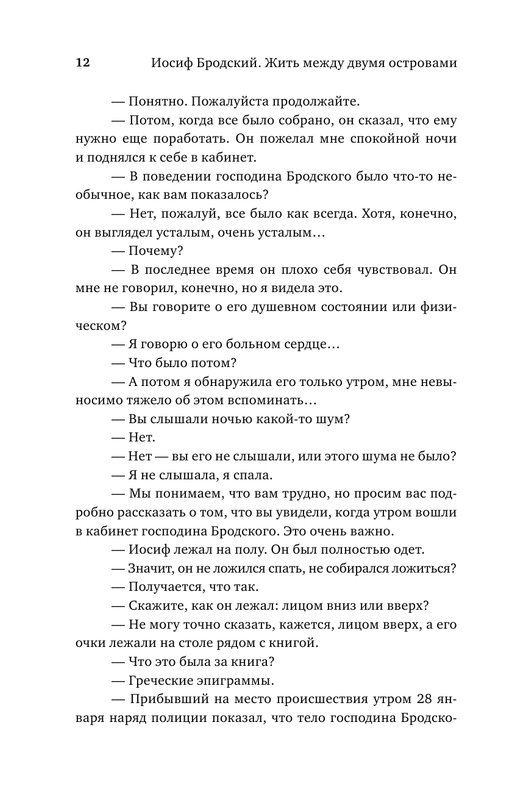 12 Иосиф Бродский. Жить между двумя островами

— Понятно. Пожалуйста продолжайте.

— Потом, когда все было собрано, он сказал, что ему нужно еще поработать. Он пожелал мне спокойной ночи и поднялся к себе в кабинет.

— В поведении господина Бродского было что-то необычное, как вам показалось?

— Нет, пожалуй, все было как всегда. Хотя, конечно, он выглядел усталым, очень усталым…

— Почему?

— В последнее время он плохо себя чувствовал. Он мне не говорил, конечно, но я видела это.

— Вы говорите о его душевном состоянии или физическом?

— Я говорю о его больном сердце…

— Что было потом?

— А потом я обнаружила его только утром, мне невыносимо тяжело об этом вспоминать…

— Вы слышали ночью какой-то шум?

— Нет.

— Нет — вы его не слышали, или этого шума не было?

— Я не слышала, я спала.

— Мы понимаем, что вам трудно, но просим вас подробно рассказать о том, что вы увидели, когда утром вошли в кабинет господина Бродского. Это очень важно.

— Иосиф лежал на полу. Он был полностью одет.

— Значит, он не ложился спать, не собирался ложиться?

— Получается, что так.

— Скажите, как он лежал: лицом вниз или вверх?

— Не могу точно сказать, кажется, лицом вверх, а его очки лежали на столе рядом с книгой.

— Что это была за книга?

— Греческие эпиграммы.

— Прибывший на место происшествия утром 28 января наряд полиции показал, что тело господина Бродско-